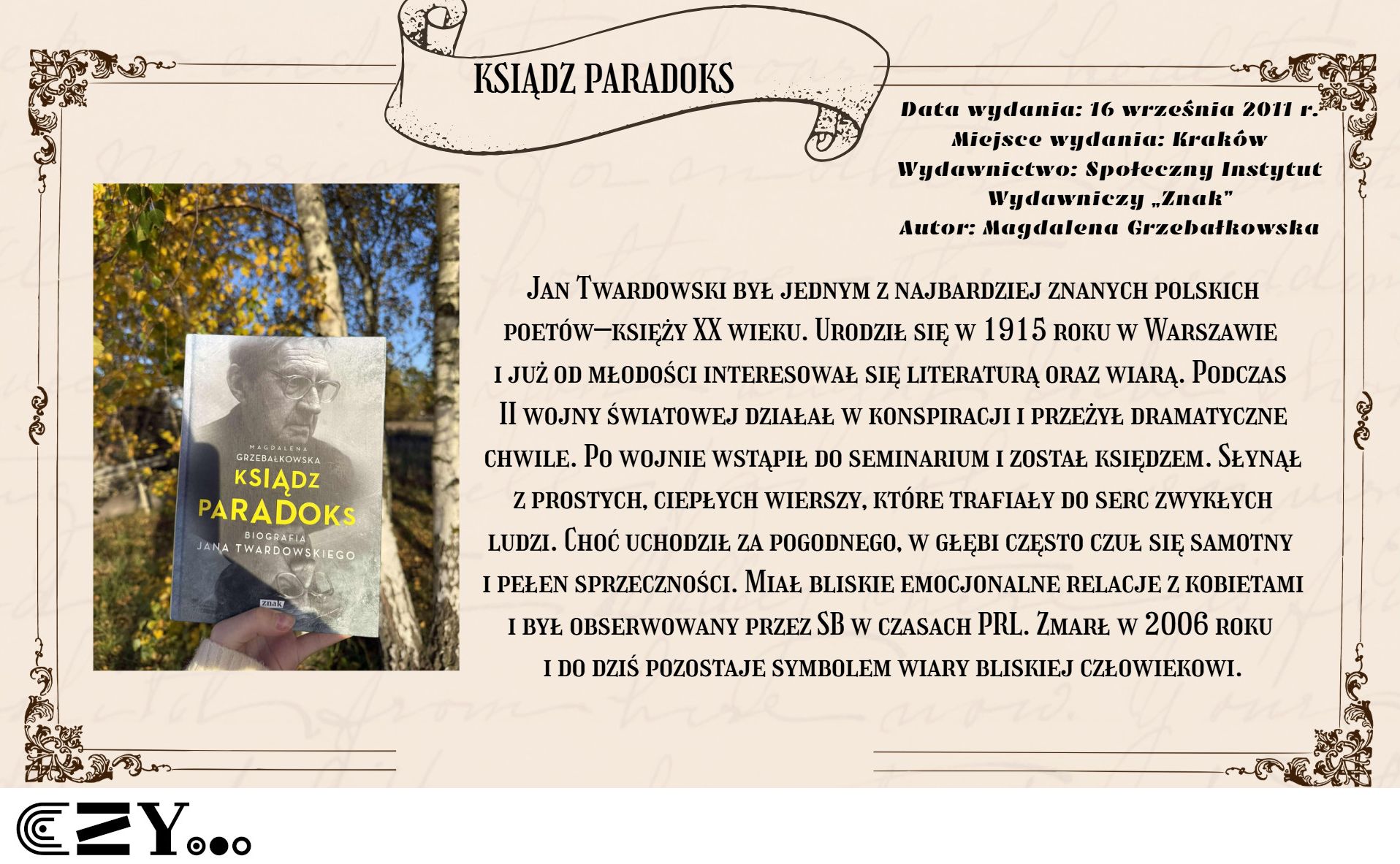 KSIĄDZ PARADOKS

Data wydania: 16 września 2011 r.
Miejsce wydania: Kraków
Wydawnictwo: Społeczny Instytut Wydawniczy „Znak"
Autor: Magdalena Grzebałkowska

MAGDALENA GRZEBAŁKOWSKA
KSIĄDZ PARADOKS
BIOGRAFIA JANA TWARDOWSKIEGO
znak

Jan Twardowski był jednym z najbardziej znanych polskich poetów–księży XX wieku. Urodził się w 1915 roku w Warszawie i już od młodości interesował się literaturą oraz wiarą. Podczas II wojny światowej działał w konspiracji i przeżył dramatyczne chwile. Po wojnie wstąpił do seminarium i został księdzem. Słynął z prostych, ciepłych wierszy, które trafiały do serc zwykłych ludzi. Choć uchodził za pogodnego, w głębi często czuł się samotny i pełen sprzeczności. Miał bliskie emocjonalne relacje z kobietami i był obserwowany przez SB w czasach PRL. Zmarł w 2006 roku i do dziś pozostaje symbolem wiary bliskiej człowiekowi.

CZY...